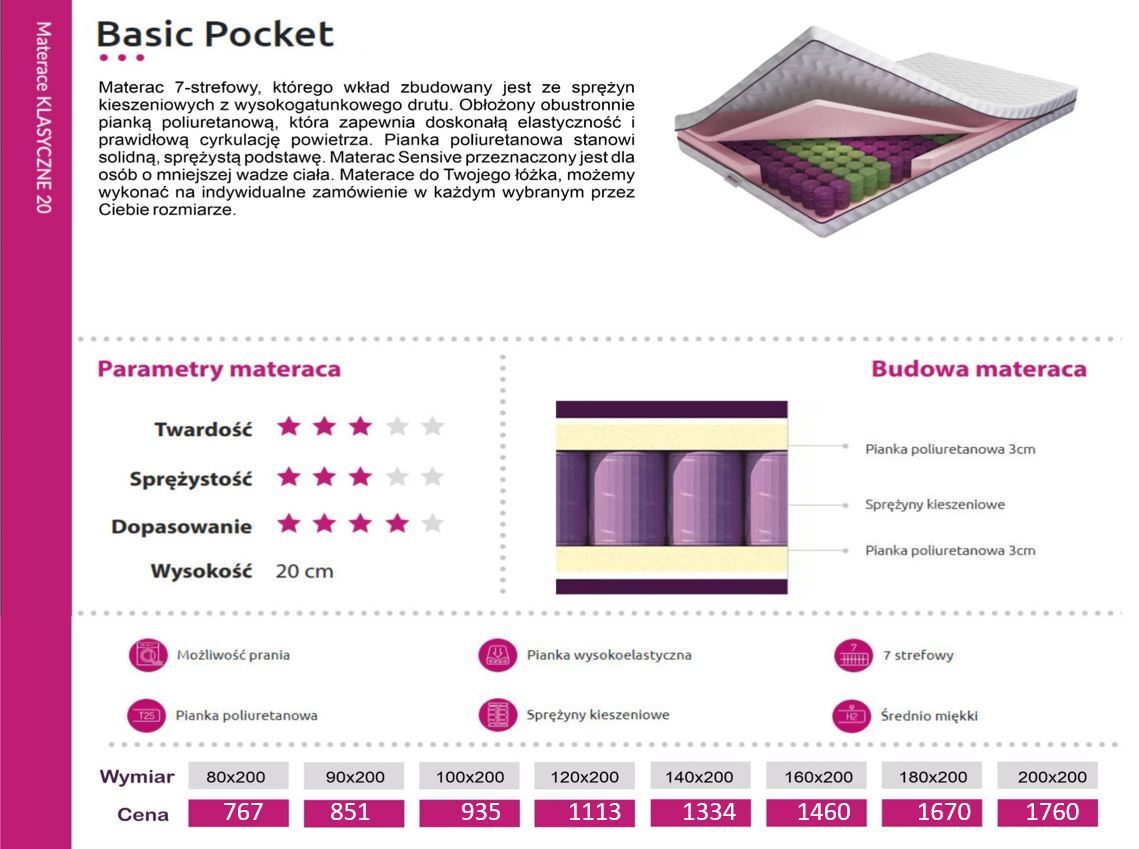 Materace KLASYCZNE 20

Basic Pocket

Materac 7-strefowy, którego wkład zbudowany jest ze sprężyn kieszeniowych z wysokogatunkowego drutu. Obłożony obustronnie pianką poliuretanową, która zapewnia doskonałą elastyczność i prawidłową cyrkulację powietrza. Pianka poliuretanowa stanowi solidną, sprężystą podstawę. Materac Sensive przeznaczony jest dla osób o mniejszej wadze ciała. Materace do Twojego łóżka, możemy wykonać na indywidualne zamówienie w każdym wybranym przez Ciebie rozmiarze.

Parametry materaca

Twardość
Sprężystość
Dopasowanie
Wysokość 20 cm

Budowa materaca

Pianka poliuretanowa 3cm
Sprężyny kieszeniowe
Pianka poliuretanowa 3cm

Możliwość prania
Pianka wysokoelastyczna
7 strefowy
T25
Pianka poliuretanowa
Sprężyny kieszeniowe
H2
Średnio miękki

| Wymiar | 80x200 | 90x200 | 100x200 | 120x200 | 140x200 | 160x200 | 180x200 | 200x200 |
|---|---|---|---|---|---|---|---|---|
| Cena | 767 | 851 | 935 | 1113 | 1334 | 1460 | 1670 | 1760 |